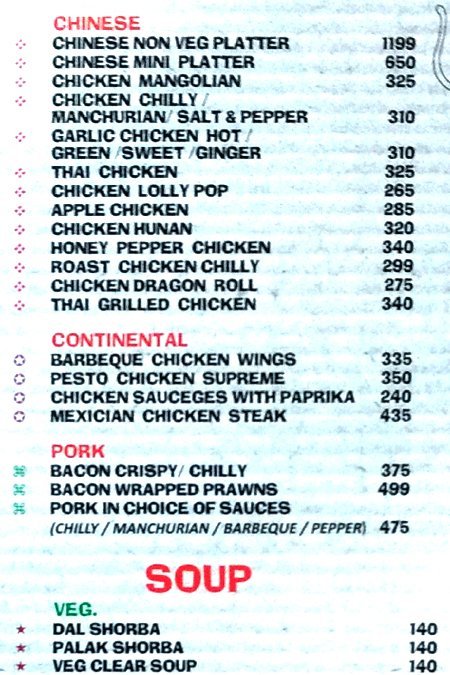 CHINESE
CHINESE NON VEG PLATTER 1199
CHINESE MINI PLATTER 650
CHICKEN MANGOLIAN 325
CHICKEN CHILLY / MANCHURIAN/ SALT & PEPPER 310
GARLIC CHICKEN HOT / GREEN /SWEET /GINGER 310
THAI CHICKEN 325
CHICKEN LOLLY POP 265
APPLE CHICKEN 285
CHICKEN HUNAN 320
HONEY PEPPER CHICKEN 340
ROAST CHICKEN CHILLY 299
CHICKEN DRAGON ROLL 275
THAI GRILLED CHICKEN 340

CONTINENTAL
BARBEQUE CHICKEN WINGS 335
PESTO CHICKEN SUPREME 350
CHICKEN SAUCEGES WITH PAPRIKA 240
MEXICIAN CHICKEN STEAK 435

PORK
BACON CRISPY/ CHILLY 375
BACON WRAPPED PRAWNS 499
PORK IN CHOICE OF SAUCES
(CHILLY / MANCHURIAN / BARBEQUE / PEPPER) 475

SOUP

VEG.
DAL SHORBA 140
PALAK SHORBA 140
VEG CLEAR SOUP 140